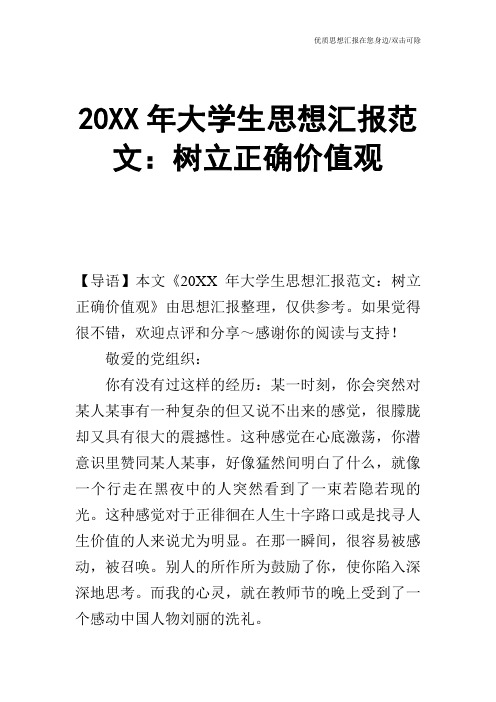 优质思想汇报在您身边/双击可除

20XX 年大学生思想汇报范文：树立正确价值观

【导语】本文《20XX 年大学生思想汇报范文：树立正确价值观》由思想汇报整理，仅供参考。如果觉得很不错，欢迎点评和分享～感谢你的阅读与支持！

敬爱的党组织：

你有没有过这样的经历：某一时刻，你会突然对某人某事有一种复杂的但又说不出来的感觉，很朦胧却又具有很大的震撼性。这种感觉在心底激荡，你潜意识里赞同某人某事，好像猛然间明白了什么，就像一个行走在黑夜中的人突然看到了一束若隐若现的光。这种感觉对于正徘徊在人生十字路口或是找寻人生价值的人来说尤为明显。在那一瞬间，很容易被感动，被召唤。别人的所作所为鼓励了你，使你陷入深深地思考。而我的心灵，就在教师节的晚上受到了一个感动中国人物刘丽的洗礼。